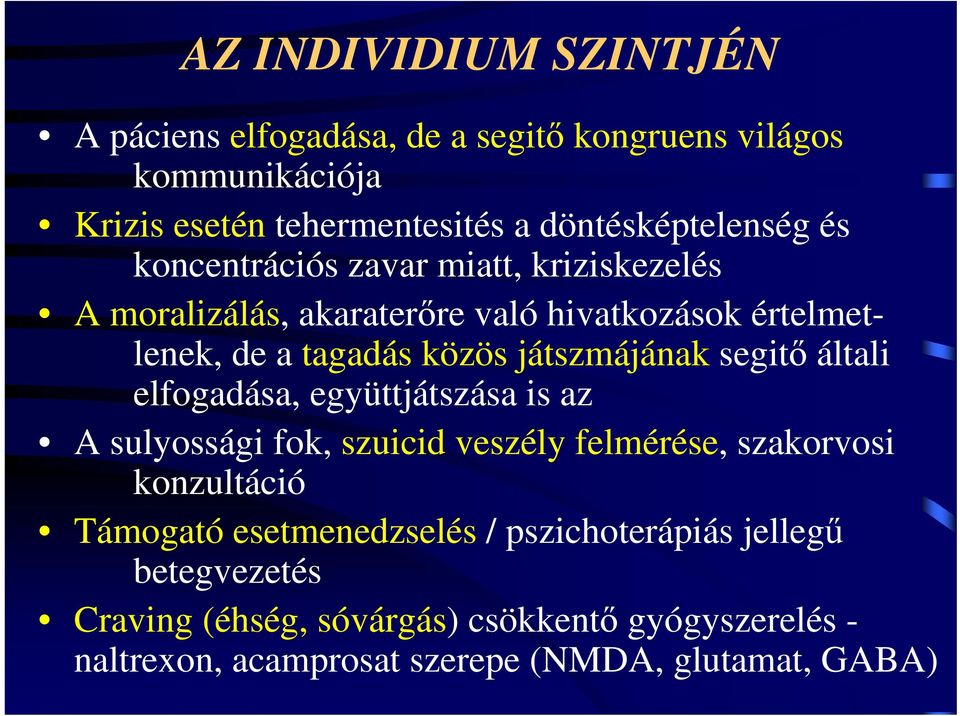 AZ INDIVIDIUM SZINTJÉN

• A páciens elfogadása, de a segitő kongruens világos kommunikációja
• Krizis esetén tehermentesités a döntésképtelenség és koncentrációs zavar miatt, kriziskezelés
• A moralizálás, akaraterőre való hivatkozások értelmetlenek, de a tagadás közös játszmájának segitő általi elfogadása, együttjátszása is az
• A sulyossági fok, szuicid veszély felmérése, szakorvosi konzultáció
• Támogató esetmenedzselés / pszichoterápiás jellegű betegvezetés
• Craving (éhség, sóvárgás) csökkentő gyógyszerelés - naltrexon, acamprosat szerepe (NMDA, glutamat, GABA)